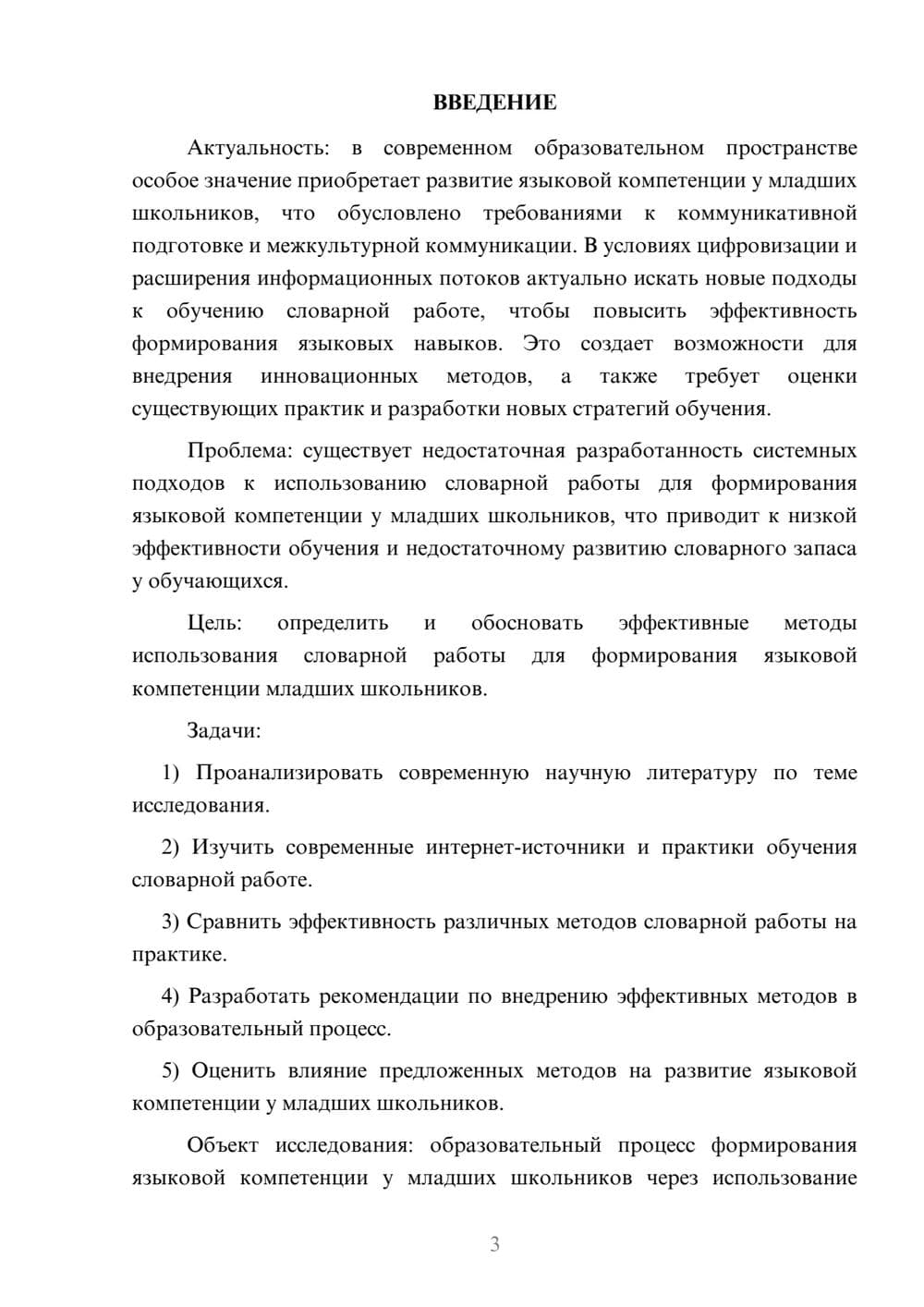 ВВЕДЕНИЕ

Актуальность: в современном образовательном пространстве особое значение приобретает развитие языковой компетенции у младших школьников, что обусловлено требованиями к коммуникативной подготовке и межкультурной коммуникации. В условиях цифровизации и расширения информационных потоков актуально искать новые подходы к обучению словарной работе, чтобы повысить эффективность формирования языковых навыков. Это создает возможности для внедрения инновационных методов, а также требует оценки существующих практик и разработки новых стратегий обучения.

Проблема: существует недостаточная разработанность системных подходов к использованию словарной работы для формирования языковой компетенции у младших школьников, что приводит к низкой эффективности обучения и недостаточному развитию словарного запаса у обучающихся.

Цель: определить и обосновать эффективные методы использования словарной работы для формирования языковой компетенции младших школьников.

Задачи:

1) Проанализировать современную научную литературу по теме исследования.

2) Изучить современные интернет-источники и практики обучения словарной работе.

3) Сравнить эффективность различных методов словарной работы на практике.

4) Разработать рекомендации по внедрению эффективных методов в образовательный процесс.

5) Оценить влияние предложенных методов на развитие языковой компетенции у младших школьников.

Объект исследования: образовательный процесс формирования языковой компетенции у младших школьников через использование

3